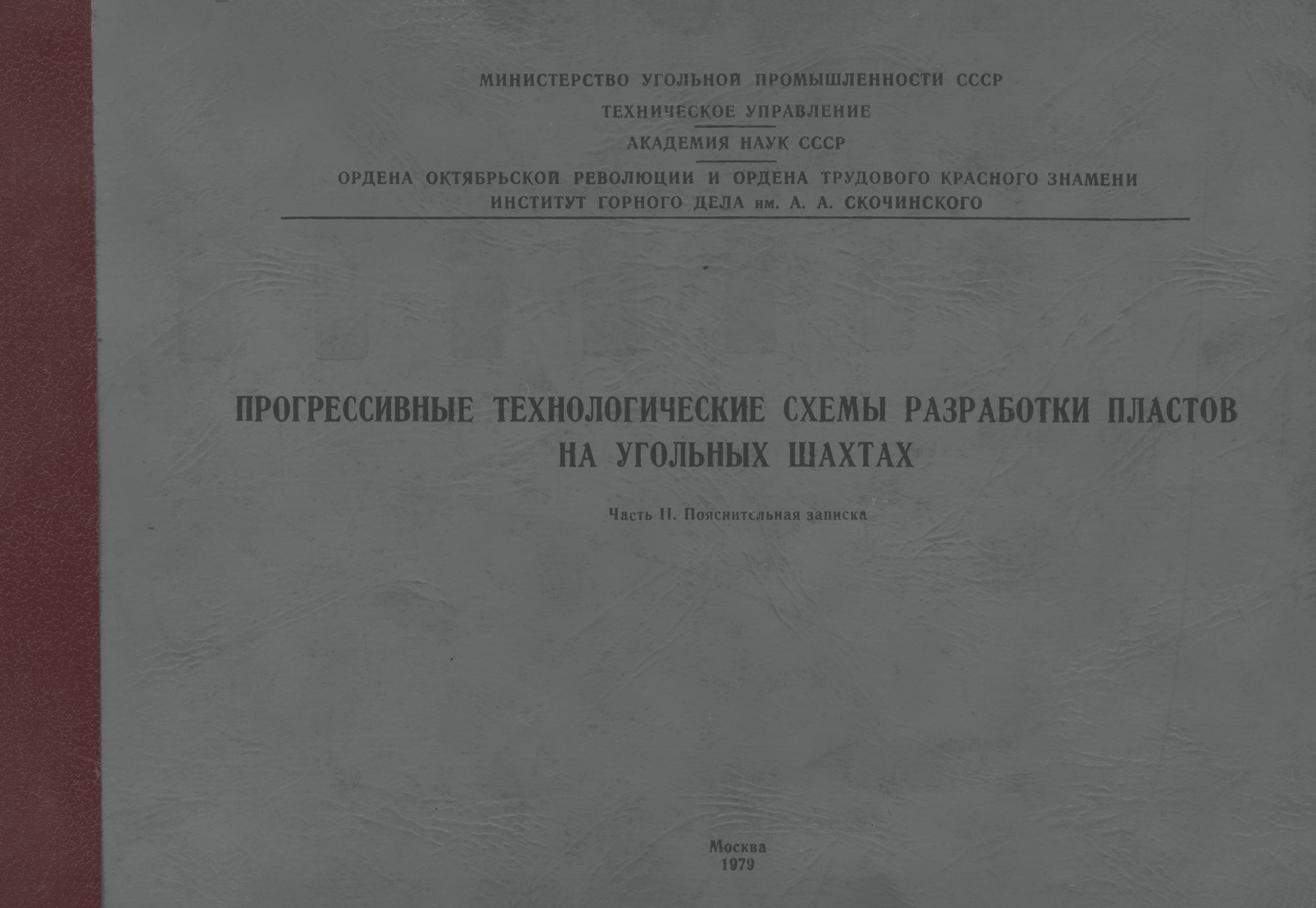 МИНИСТЕРСТВО УГОЛЬНОЙ ПРОМЫШЛЕННОСТИ СССР

ТЕХНИЧЕСКОЕ УПРАВЛЕНИЕ

АКАДЕМИЯ НАУК СССР

ОРДЕНА ОКТЯБРЬСКОЙ РЕВОЛЮЦИИ И ОРДЕНА ТРУДОВОГО КРАСНОГО ЗНАМЕНИ
ИНСТИТУТ ГОРНОГО ДЕЛА им. А. А. СКОЧИНСКОГО

ПРОГРЕССИВНЫЕ ТЕХНОЛОГИЧЕСКИЕ СХЕМЫ РАЗРАБОТКИ ПЛАСТОВ
НА УГОЛЬНЫХ ШАХТАХ

Часть II. Пояснительная записка

Москва
1979